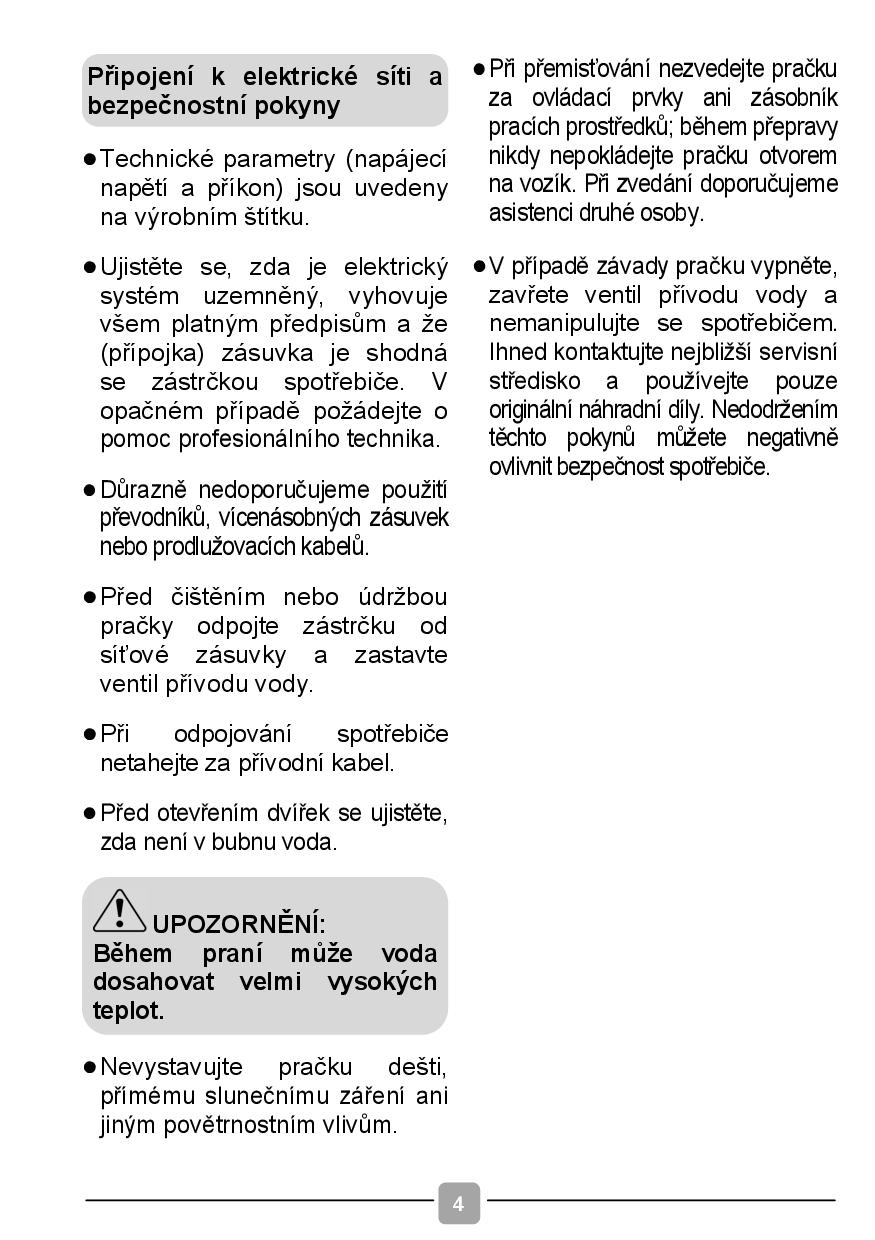 Připojení k elektrické síti a bezpečnostní pokyny

● Technické parametry (napájecí napětí a příkon) jsou uvedeny na výrobním štítku.

● Ujistěte se, zda je elektrický systém uzemněný, vyhovuje všem platným předpisům a že (přípojka) zásuvka je shodná se zástrčkou spotřebiče. V opačném případě požádejte o pomoc profesionálního technika.

● Důrazně nedoporučujeme použití převodníků, vícenásobných zásuvek nebo prodlužovacích kabelů.

● Před čištěním nebo údržbou pračky odpojte zástrčku od síťové zásuvky a zastavte ventil přívodu vody.

● Při odpojování spotřebiče netahejte za přívodní kabel.

● Před otevřením dvířek se ujistěte, zda není v bubnu voda.

UPOZORNĚNÍ:
Během praní může voda dosahovat velmi vysokých teplot.

● Nevystavujte pračku dešti, přímému slunečnímu záření ani jiným povětrnostním vlivům.

● Při přemisťování nezvedejte pračku za ovládací prvky ani zásobník pracích prostředků; během přepravy nikdy nepokládejte pračku otvorem na vozík. Při zvedání doporučujeme asistenci druhé osoby.

● V případě závady pračku vypněte, zavřete ventil přívodu vody a nemanipulujte se spotřebičem. Ihned kontaktujte nejbližší servisní středisko a používejte pouze originální náhradní díly. Nedodržením těchto pokynů můžete negativně ovlivnit bezpečnost spotřebiče.

4